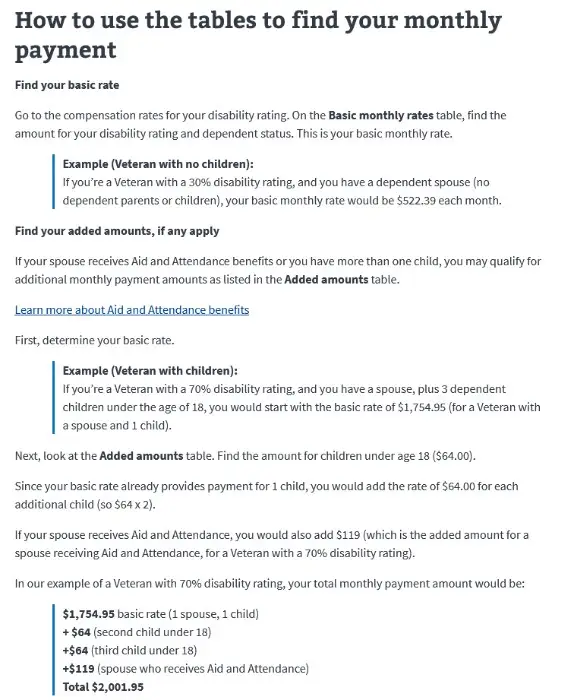 How to use the tables to find your monthly payment

Find your basic rate

Go to the compensation rates for your disability rating. On the Basic monthly rates table, find the amount for your disability rating and dependent status. This is your basic monthly rate.

Example (Veteran with no children):
If you're a Veteran with a 30% disability rating, and you have a dependent spouse (no dependent parents or children), your basic monthly rate would be $522.39 each month.

Find your added amounts, if any apply

If your spouse receives Aid and Attendance benefits or you have more than one child, you may qualify for additional monthly payment amounts as listed in the Added amounts table.

Learn more about Aid and Attendance benefits

First, determine your basic rate.

Example (Veteran with children):
If you're a Veteran with a 70% disability rating, and you have a spouse, plus 3 dependent children under the age of 18, you would start with the basic rate of $1,754.95 (for a Veteran with a spouse and 1 child).

Next, look at the Added amounts table. Find the amount for children under age 18 ($64.00).

Since your basic rate already provides payment for 1 child, you would add the rate of $64.00 for each additional child (so $64 x 2).

If your spouse receives Aid and Attendance, you would also add $119 (which is the added amount for a spouse receiving Aid and Attendance, for a Veteran with a 70% disability rating).

In our example of a Veteran with 70% disability rating, your total monthly payment amount would be:

$1,754.95 basic rate (1 spouse, 1 child)
+ $64 (second child under 18)
+$64 (third child under 18)
+$119 (spouse who receives Aid and Attendance)
Total $2,001.95